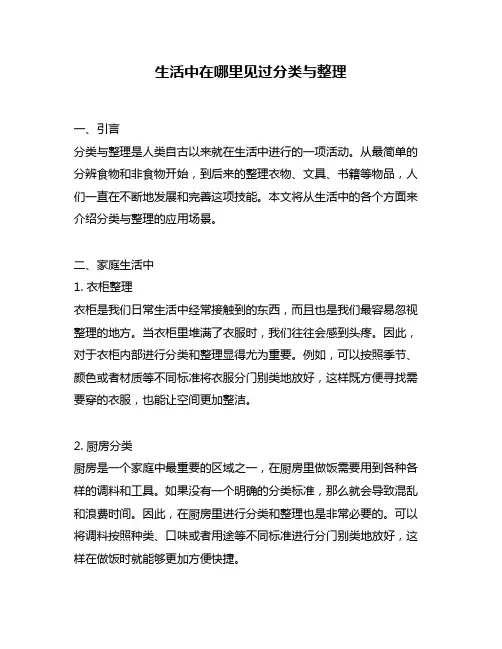 生活中在哪里见过分类与整理

一、引言
分类与整理是人类自古以来就在生活中进行的一项活动。从最简单的分辨食物和非食物开始，到后来的整理衣物、文具、书籍等物品，人们一直在不断地发展和完善这项技能。本文将从生活中的各个方面来介绍分类与整理的应用场景。

二、家庭生活中
1. 衣柜整理
衣柜是我们日常生活中经常接触到的东西，而且也是我们最容易忽视整理的地方。当衣柜里堆满了衣服时，我们往往会感到头疼。因此，对于衣柜内部进行分类和整理显得尤为重要。例如，可以按照季节、颜色或者材质等不同标准将衣服分门别类地放好，这样既方便寻找需要穿的衣服，也能让空间更加整洁。

2. 厨房分类
厨房是一个家庭中最重要的区域之一，在厨房里做饭需要用到各种各样的调料和工具。如果没有一个明确的分类标准，那么就会导致混乱和浪费时间。因此，在厨房里进行分类和整理也是非常必要的。可以将调料按照种类、口味或者用途等不同标准进行分门别类地放好，这样在做饭时就能够更加方便快捷。